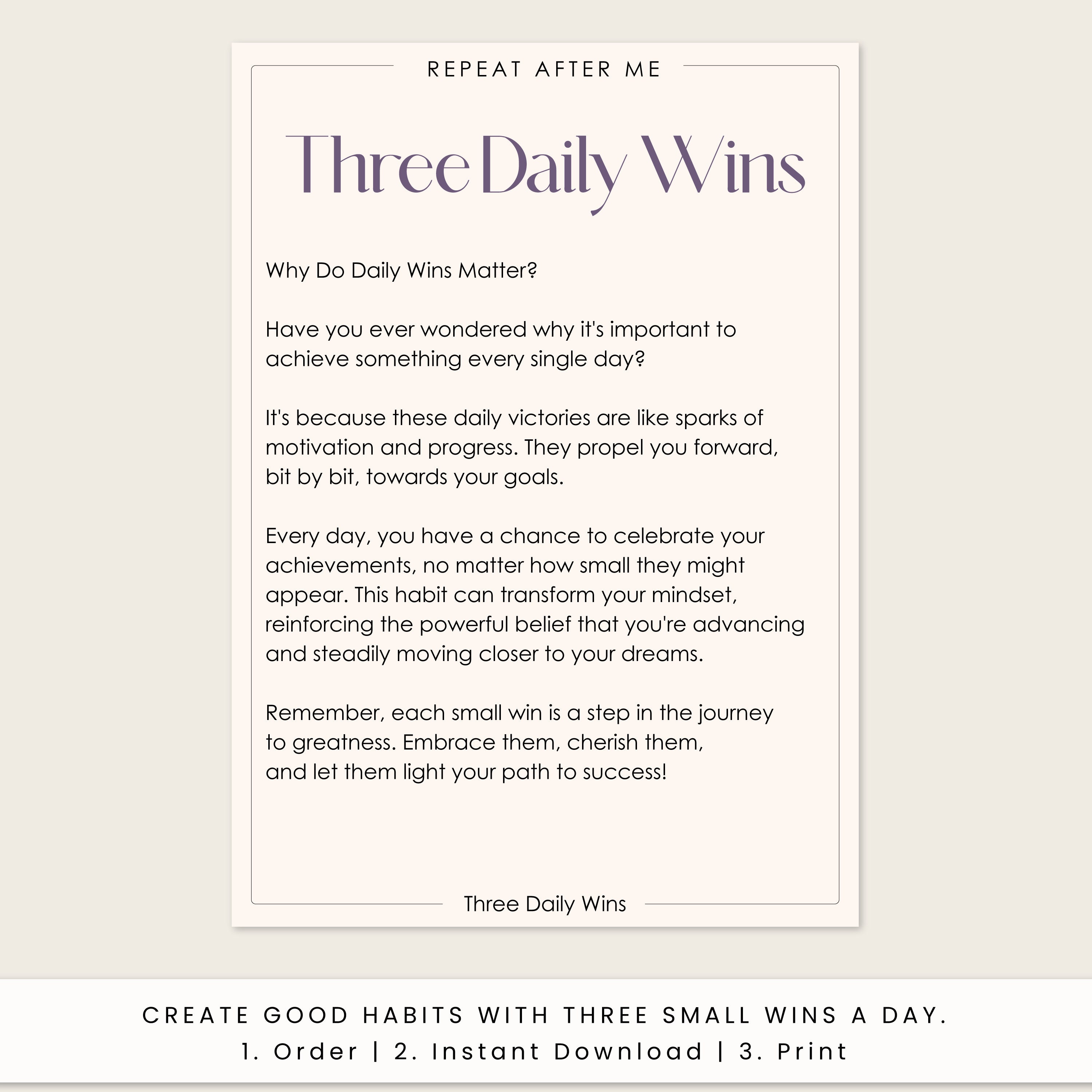 REPEAT AFTER ME

Three Daily Wins

Why Do Daily Wins Matter?

Have you ever wondered why it's important to achieve something every single day?

It's because these daily victories are like sparks of motivation and progress. They propel you forward, bit by bit, towards your goals.

Every day, you have a chance to celebrate your achievements, no matter how small they might appear. This habit can transform your mindset, reinforcing the powerful belief that you're advancing and steadily moving closer to your dreams.

Remember, each small win is a step in the journey to greatness. Embrace them, cherish them, and let them light your path to success!

Three Daily Wins

CREATE GOOD HABITS WITH THREE SMALL WINS A DAY.
1. Order | 2. Instant Download | 3. Print